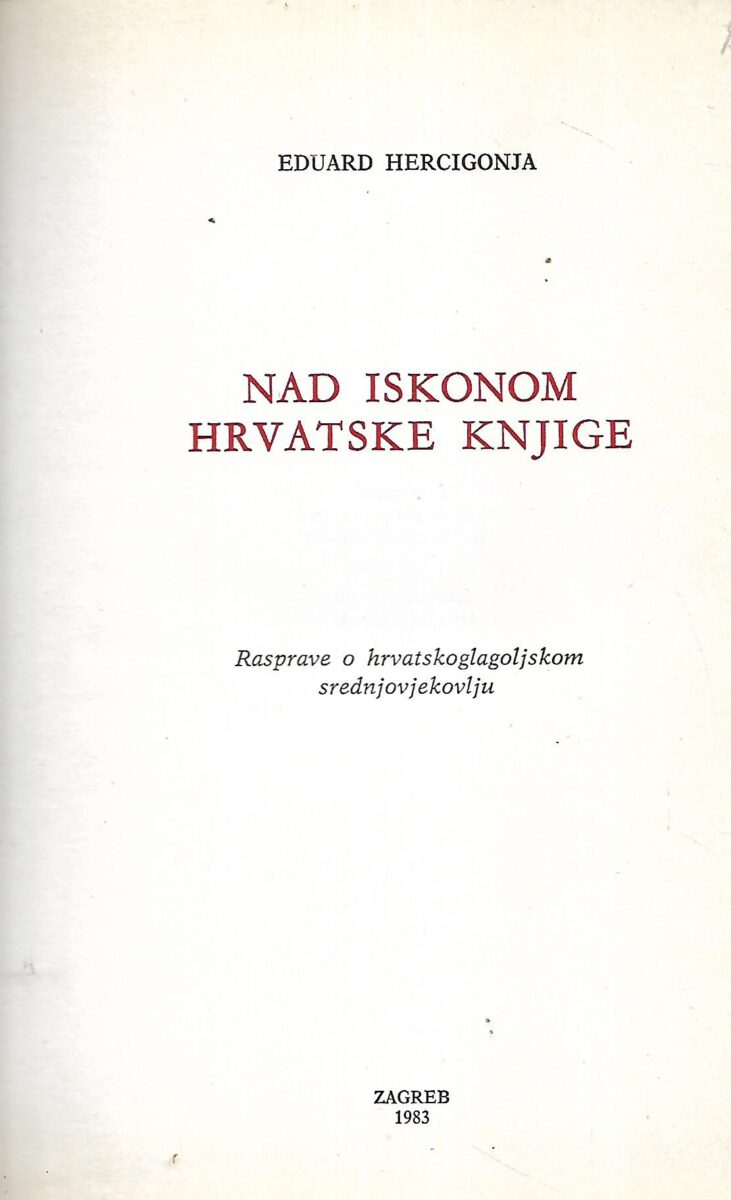 EDUARD HERCIGONJA

NAD ISKONOM
HRVATSKE KNJIGE

Rasprave o hrvatskoglagoljskom
srednjovjekovlju

ZAGREB
1983